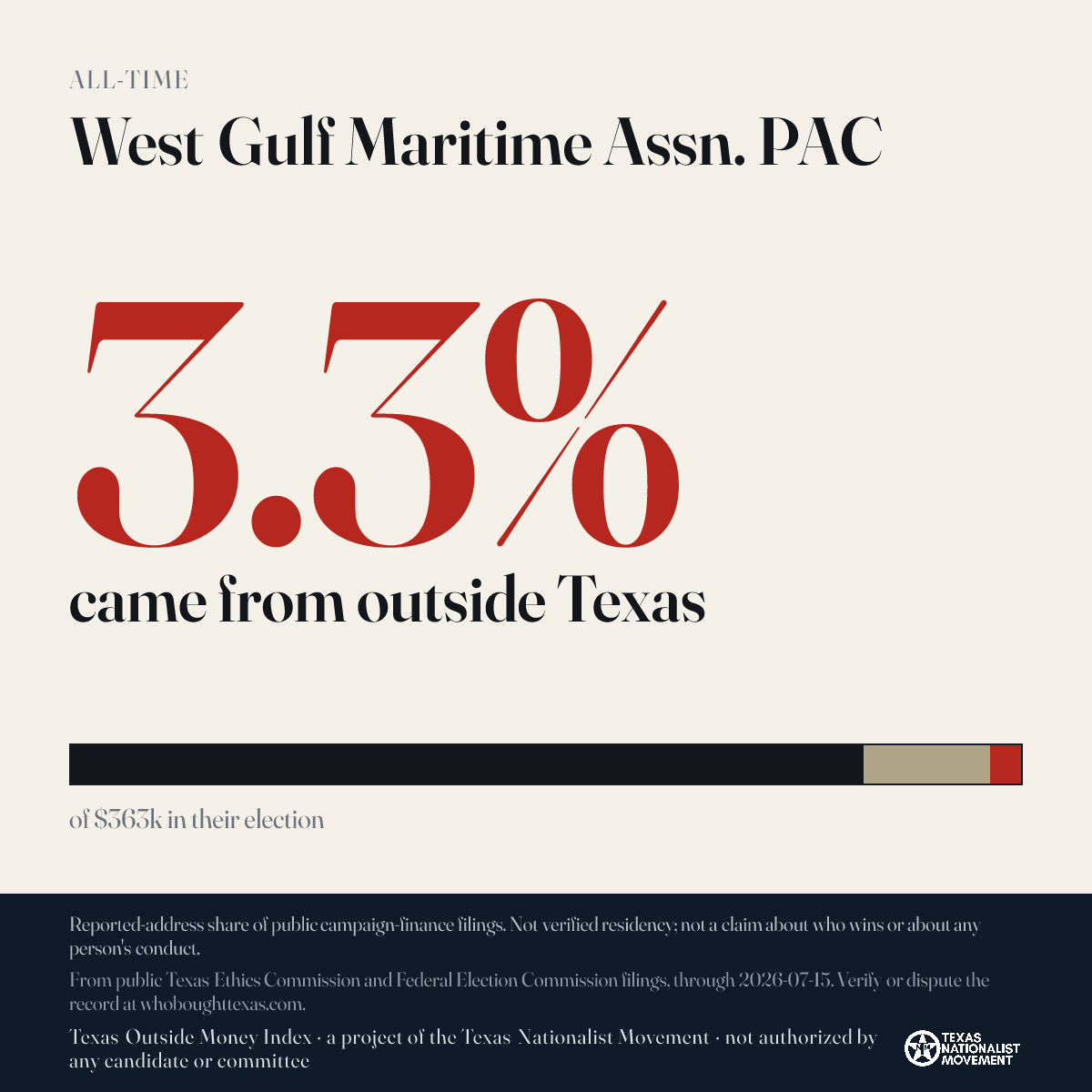 ALL-TIME

West Gulf Maritime Assn. PAC

3.3%

came from outside Texas

of $363k in their election

Reported-address share of public campaign-finance filings. Not verified residency; not a claim about who wins or about any person's conduct.

From public Texas Ethics Commission and Federal Election Commission filings, through 2026-07-15. Verify or dispute the record at whoboughttexas.com.

Texas Outside Money Index · a project of the Texas Nationalist Movement · not authorized by any candidate or committee

TEXAS NATIONALIST MOVEMENT